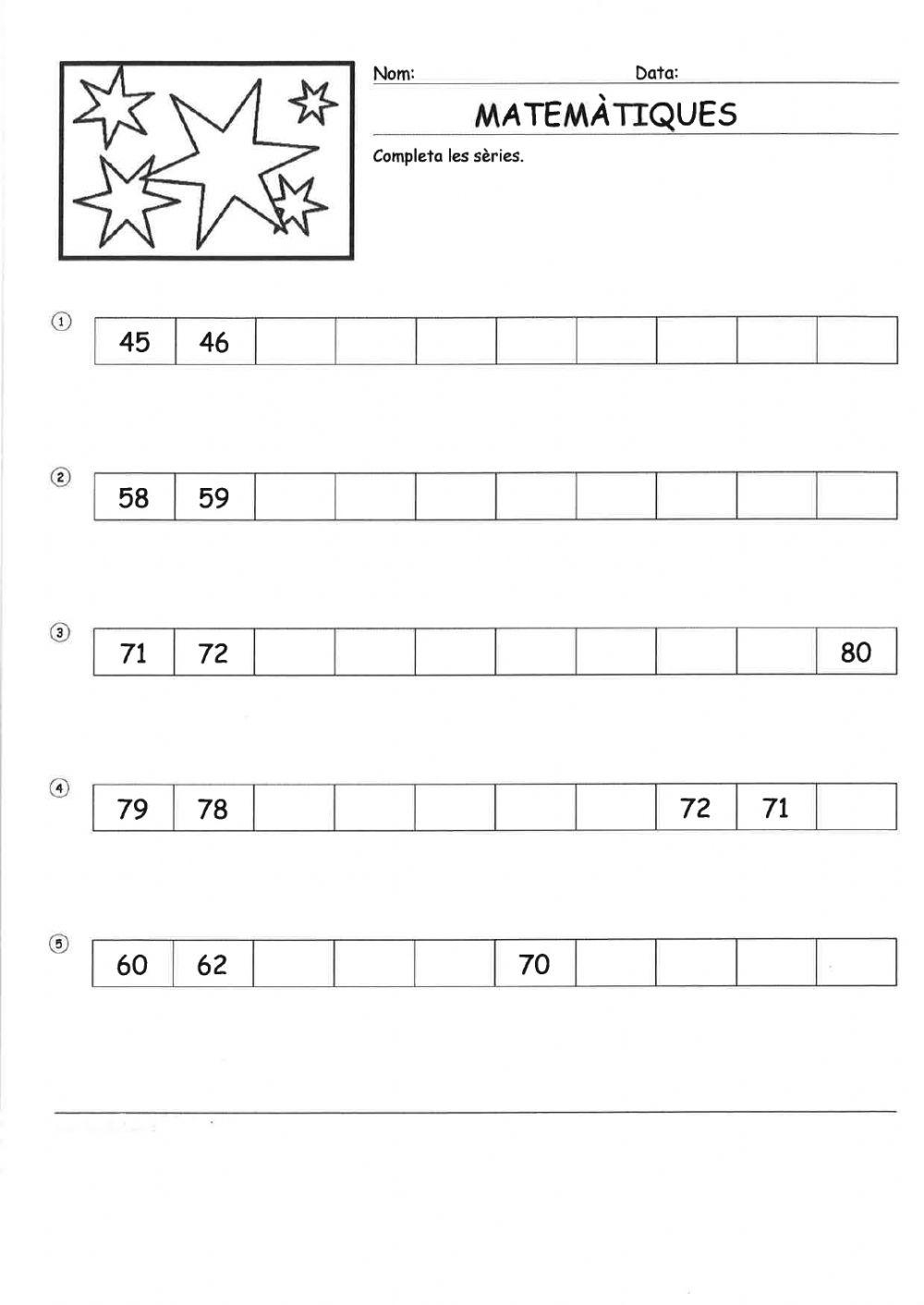 Nom: Data:

MATEMÀTIQUES

Completa les sèries.

①
| 45 | 46 | | | | | | | | |
|---|---|---|---|---|---|---|---|---|---|

②
| 58 | 59 | | | | | | | | |
|---|---|---|---|---|---|---|---|---|---|

③
| 71 | 72 | | | | | | | | 80 |
|---|---|---|---|---|---|---|---|---|---|

④
| 79 | 78 | | | | | | 72 | 71 | |
|---|---|---|---|---|---|---|---|---|---|

⑤
| 60 | 62 | | | | 70 | | | | |
|---|---|---|---|---|---|---|---|---|---|